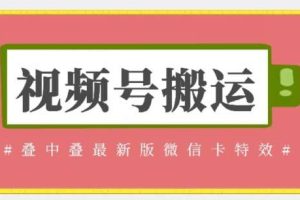 视频号搬运

# 叠中叠最新版微信卡特效 #